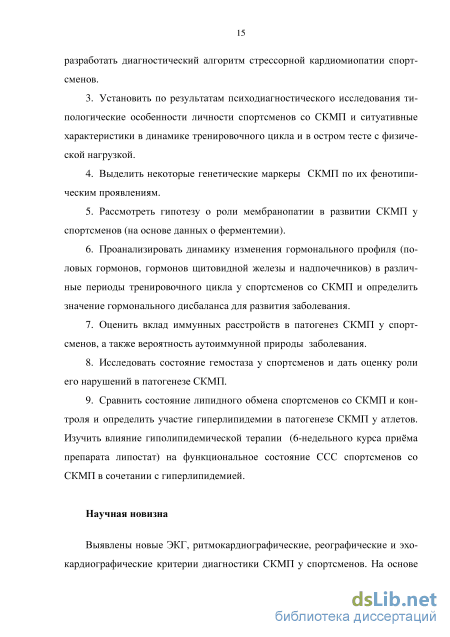 15

разработать диагностический алгоритм стрессорной кардиомиопатии спортсменов.

3. Установить по результатам психодиагностического исследования типологические особенности личности спортсменов со СКМП и ситуативные характеристики в динамике тренировочного цикла и в остром тесте с физической нагрузкой.

4. Выделить некоторые генетические маркеры СКМП по их фенотипическим проявлениям.

5. Рассмотреть гипотезу о роли мембранопатии в развитии СКМП у спортсменов (на основе данных о ферментемии).

6. Проанализировать динамику изменения гормонального профиля (половых гормонов, гормонов щитовидной железы и надпочечников) в различные периоды тренировочного цикла у спортсменов со СКМП и определить значение гормонального дисбаланса для развития заболевания.

7. Оценить вклад иммунных расстройств в патогенез СКМП у спортсменов, а также вероятность аутоиммунной природы заболевания.

8. Исследовать состояние гемостаза у спортсменов и дать оценку роли его нарушений в патогенезе СКМП.

9. Сравнить состояние липидного обмена спортсменов со СКМП и контроля и определить участие гиперлипидемии в патогенезе СКМП у атлетов. Изучить влияние гиполипидемической терапии (6-недельного курса приёма препарата липостат) на функциональное состояние ССС спортсменов со СКМП в сочетании с гиперлипидемией.

Научная новизна

Выявлены новые ЭКГ, ритмокардиографические, реографические и эхокардиографические критерии диагностики СКМП у спортсменов. На основе

dsLib.net
библиотека диссертаций